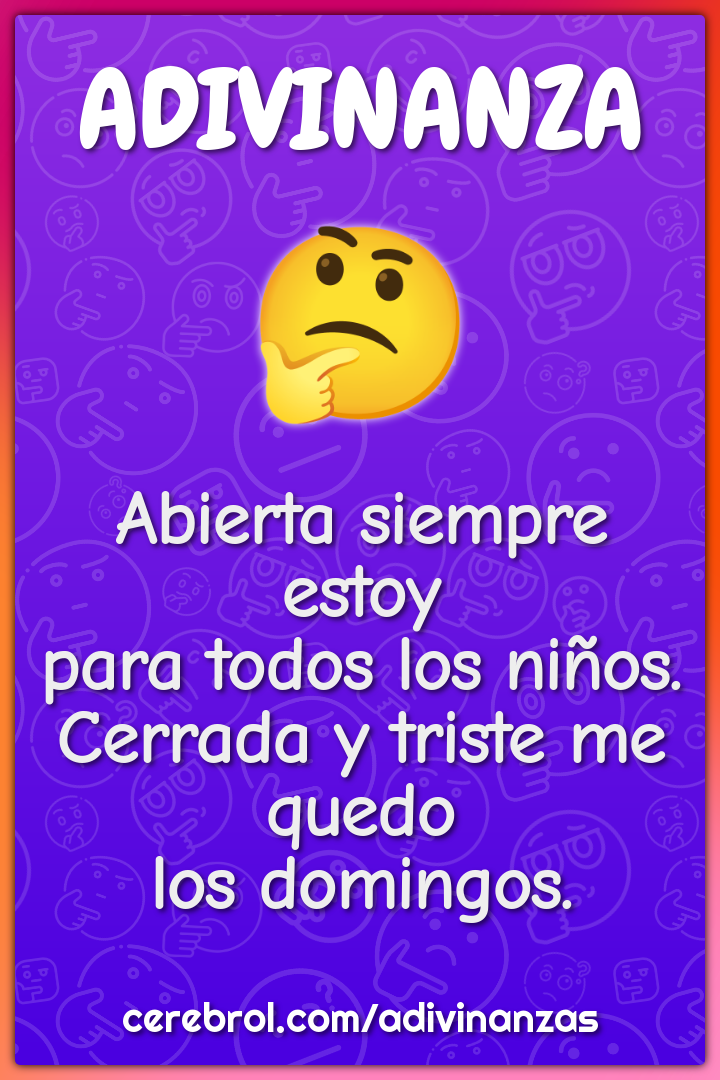 ADIVINANZA

Abierta siempre estoy
para todos los niños.
Cerrada y triste me quedo
los domingos.

cerebrol.com/adivinanzas